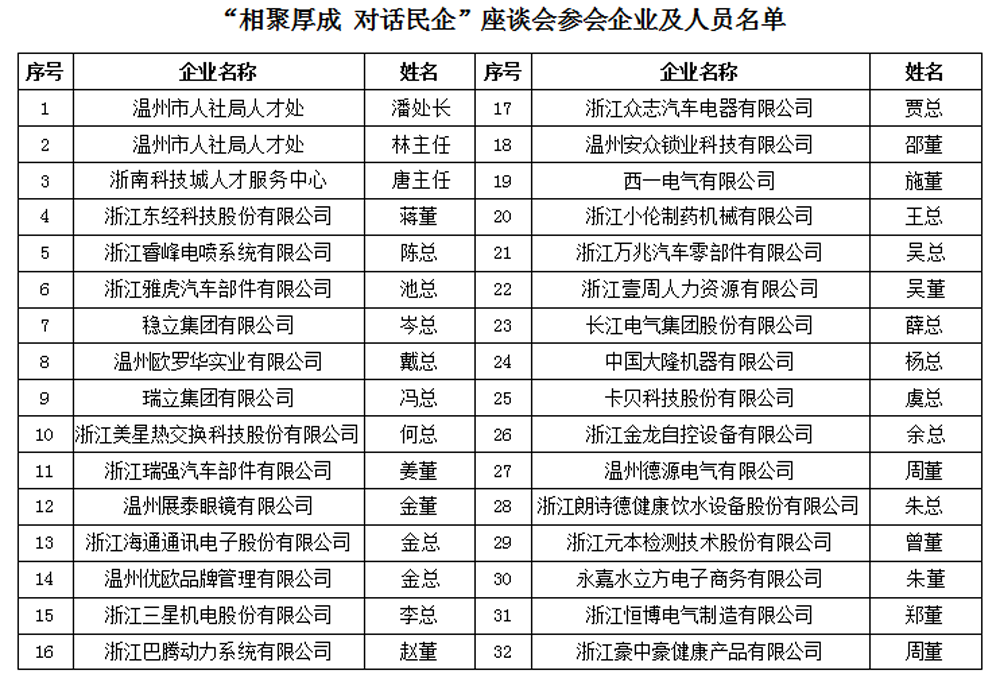 “相聚厚成 对话民企”座谈会参会企业及人员名单

| 序号 | 企业名称 | 姓名 | 序号 | 企业名称 | 姓名 |
|---|---|---|---|---|---|
| 1 | 温州市人社局人才处 | 潘处长 | 17 | 浙江众志汽车电器有限公司 | 贾总 |
| 2 | 温州市人社局人才处 | 林主任 | 18 | 温州安众锁业科技有限公司 | 邵董 |
| 3 | 浙南科技城人才服务中心 | 唐主任 | 19 | 西一电气有限公司 | 施董 |
| 4 | 浙江东经科技股份有限公司 | 蒋董 | 20 | 浙江小伦制药机械有限公司 | 王总 |
| 5 | 浙江睿峰电喷系统有限公司 | 陈总 | 21 | 浙江万兆汽车零部件有限公司 | 吴总 |
| 6 | 浙江雅虎汽车部件有限公司 | 池总 | 22 | 浙江壹周人力资源有限公司 | 吴董 |
| 7 | 稳立集团有限公司 | 岑总 | 23 | 长江电气集团股份有限公司 | 薛总 |
| 8 | 温州欧罗华实业有限公司 | 戴总 | 24 | 中国大隆机器有限公司 | 杨总 |
| 9 | 瑞立集团有限公司 | 冯总 | 25 | 卡贝科技股份有限公司 | 虞总 |
| 10 | 浙江美星热交换科技股份有限公司 | 何总 | 26 | 浙江金龙自控设备有限公司 | 余总 |
| 11 | 浙江瑞强汽车部件有限公司 | 姜董 | 27 | 温州德源电气有限公司 | 周董 |
| 12 | 温州展泰眼镜有限公司 | 金董 | 28 | 浙江朗诗德健康饮水设备股份有限公司 | 朱总 |
| 13 | 浙江海通通讯电子股份有限公司 | 金总 | 29 | 浙江元本检测技术股份有限公司 | 曾董 |
| 14 | 温州优欧品牌管理有限公司 | 金总 | 30 | 永嘉水立方电子商务有限公司 | 朱董 |
| 15 | 浙江三星机电股份有限公司 | 李总 | 31 | 浙江恒博电气制造有限公司 | 郑董 |
| 16 | 浙江巴腾动力系统有限公司 | 赵董 | 32 | 浙江豪中豪健康产品有限公司 | 周董 |